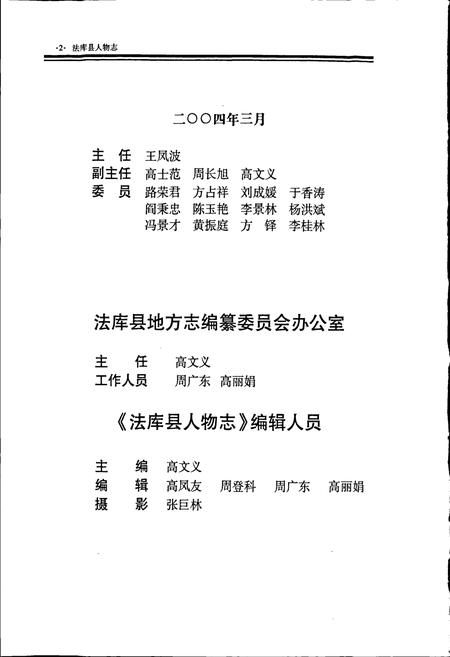 ·2· 法库县人物志

二〇〇四年三月

主　任　王凤波
副主任　高士范　周长旭　高文义
委　员　路荣君　方占祥　刘成媛　于香涛
阎秉忠　陈玉艳　李景林　杨洪斌
冯景才　黄振庭　方　铎　李桂林

法库县地方志编纂委员会办公室

主　　任　高文义
工作人员　周广东　高丽娟

《法库县人物志》编辑人员

主　编　高文义
编　辑　高凤友　周登科　周广东　高丽娟
摄　影　张巨林